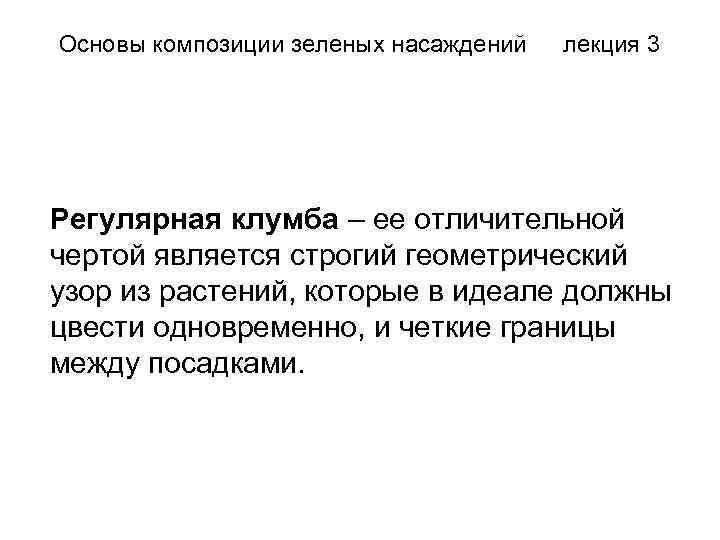 Основы композиции зеленых насаждений лекция 3

Регулярная клумба – ее отличительной чертой является строгий геометрический узор из растений, которые в идеале должны цвести одновременно, и четкие границы между посадками.